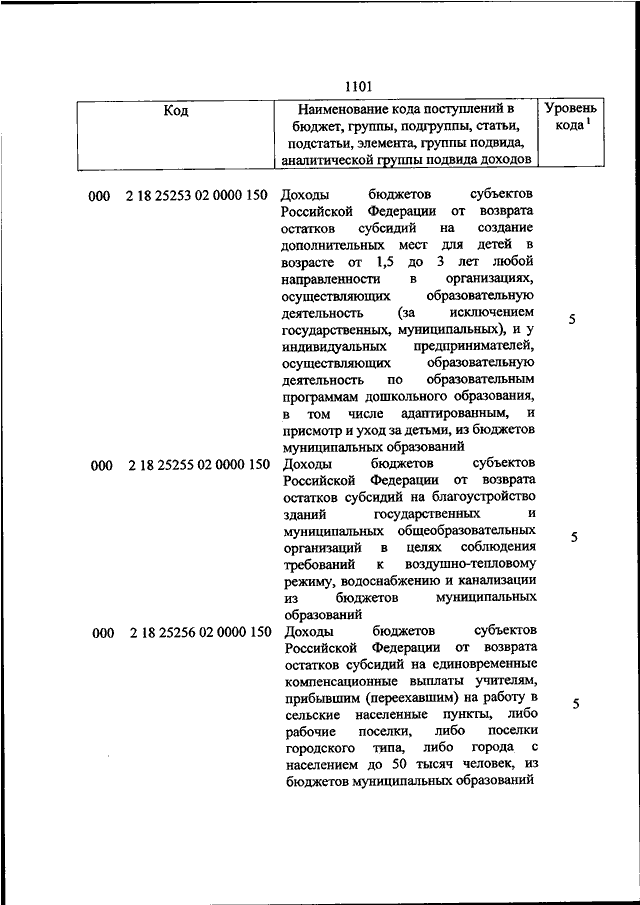 1101

| Код | Наименование кода поступлений в бюджет, группы, подгруппы, статьи, подстатьи, элемента, группы подвида, аналитической группы подвида доходов | Уровень кода $^1$ |
|---|---|---|
| 000 2 18 25253 02 0000 150 | Доходы бюджетов субъектов Российской Федерации от возврата остатков субсидий на создание дополнительных мест для детей в возрасте от 1,5 до 3 лет любой направленности в организациях, осуществляющих образовательную деятельность (за исключением государственных, муниципальных), и у индивидуальных предпринимателей, осуществляющих образовательную деятельность по образовательным программам дошкольного образования, в том числе адаптированным, и присмотр и уход за детьми, из бюджетов муниципальных образований | 5 |
| 000 2 18 25255 02 0000 150 | Доходы бюджетов субъектов Российской Федерации от возврата остатков субсидий на благоустройство зданий государственных и муниципальных общеобразовательных организаций в целях соблюдения требований к воздушно-тепловому режиму, водоснабжению и канализации из бюджетов муниципальных образований | 5 |
| 000 2 18 25256 02 0000 150 | Доходы бюджетов субъектов Российской Федерации от возврата остатков субсидий на единовременные компенсационные выплаты учителям, прибывшим (переехавшим) на работу в сельские населенные пункты, либо рабочие поселки, либо поселки городского типа, либо города с населением до 50 тысяч человек, из бюджетов муниципальных образований | 5 |